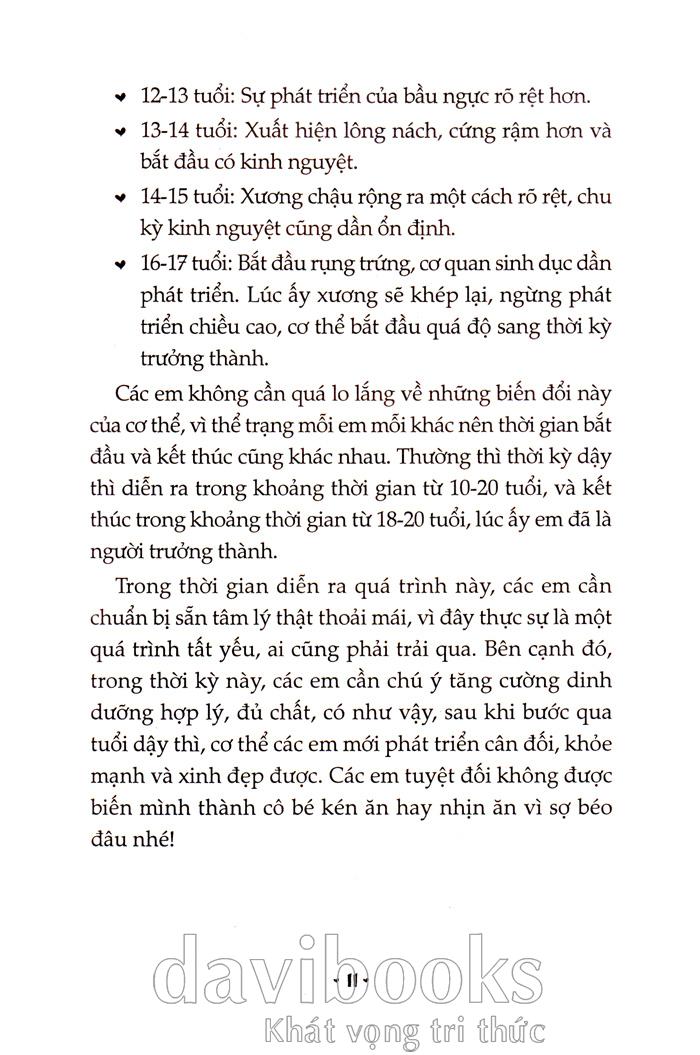 12-13 tuổi: Sự phát triển của bầu ngực rõ rệt hơn.

13-14 tuổi: Xuất hiện lông nách, cứng rậm hơn và bắt đầu có kinh nguyệt.

14-15 tuổi: Xương chậu rộng ra một cách rõ rệt, chu kỳ kinh nguyệt cũng dần ổn định.

16-17 tuổi: Bắt đầu rụng trứng, cơ quan sinh dục dần phát triển. Lúc ấy xương sẽ khép lại, ngừng phát triển chiều cao, cơ thể bắt đầu quá độ sang thời kỳ trưởng thành.

Các em không cần quá lo lắng về những biến đổi này của cơ thể, vì thể trạng mỗi em mỗi khác nên thời gian bắt đầu và kết thúc cũng khác nhau. Thường thì thời kỳ dậy thì diễn ra trong khoảng thời gian từ 10-20 tuổi, và kết thúc trong khoảng thời gian từ 18-20 tuổi, lúc ấy em đã là người trưởng thành.

Trong thời gian diễn ra quá trình này, các em cần chuẩn bị sẵn tâm lý thật thoải mái, vì đây thực sự là một quá trình tất yếu, ai cũng phải trải qua. Bên cạnh đó, trong thời kỳ này, các em cần chú ý tăng cường dinh dưỡng hợp lý, đủ chất, có như vậy, sau khi bước qua tuổi dậy thì, cơ thể các em mới phát triển cân đối, khỏe mạnh và xinh đẹp được. Các em tuyệt đối không được biến mình thành cô bé kén ăn hay nhịn ăn vì sợ béo đâu nhé!

11

davibooks
Khát vọng tri thức